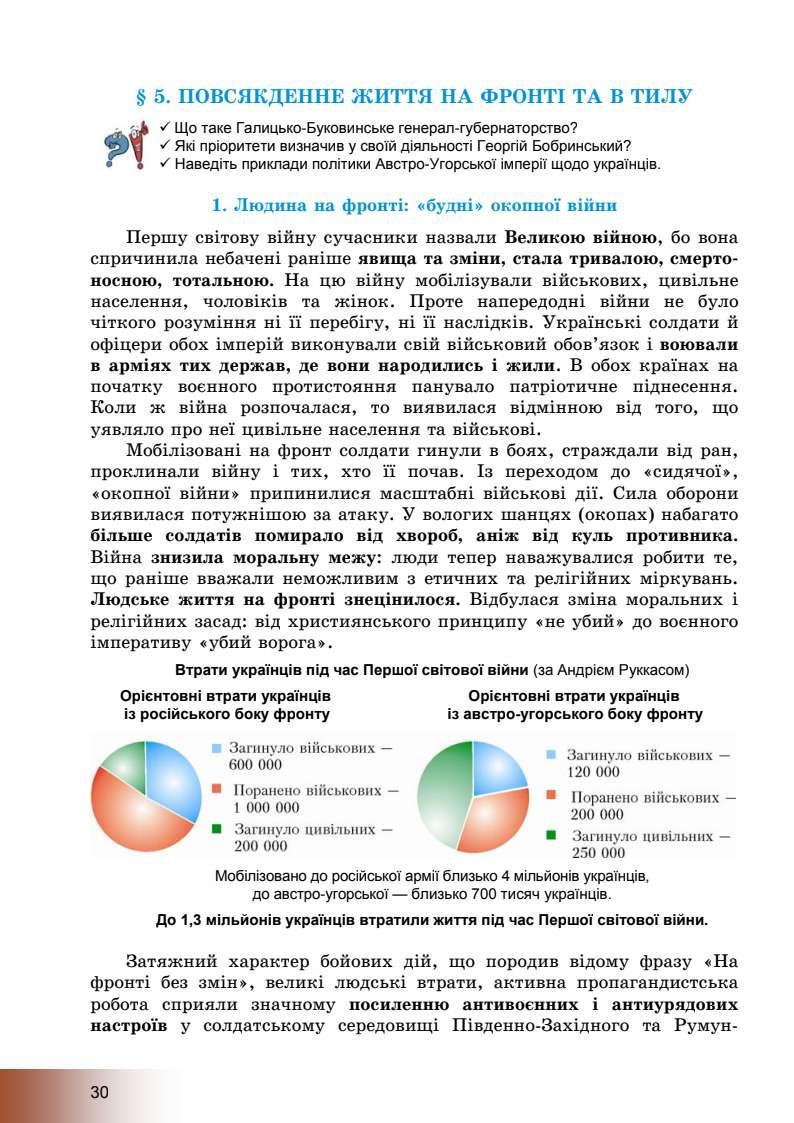 § 5. ПОВСЯКДЕННЕ ЖИТТЯ НА ФРОНТІ ТА В ТИЛУ

✓ Що таке Галицько-Буковинське генерал-губернаторство?
✓ Які пріоритети визначив у своїй діяльності Георгій Бобринський?
✓ Наведіть приклади політики Австро-Угорської імперії щодо українців.

1. Людина на фронті: «будні» окопної війни

Першу світову війну сучасники назвали Великою війною, бо вона спричинила небачені раніше явища та зміни, стала тривалою, смертоносною, тотальною. На цю війну мобілізували військових, цивільне населення, чоловіків та жінок. Проте напередодні війни не було чіткого розуміння ні її перебігу, ні її наслідків. Українські солдати й офіцери обох імперій виконували свій військовий обов'язок і воювали в арміях тих держав, де вони народились і жили. В обох країнах на початку воєнного протистояння панувало патріотичне піднесення. Коли ж війна розпочалася, то виявилася відмінною від того, що уявляло про неї цивільне населення та військові.

Мобілізовані на фронт солдати гинули в боях, страждали від ран, проклинали війну і тих, хто її почав. Із переходом до «сидячої», «окопної війни» припинилися масштабні військові дії. Сила оборони виявилася потужнішою за атаку. У вологих шанцях (окопах) набагато більше солдатів помирало від хвороб, аніж від куль противника. Війна знизила моральну межу: люди тепер наважувалися робити те, що раніше вважали неможливим з етичних та релігійних міркувань. Людське життя на фронті знецінилося. Відбулася зміна моральних і релігійних засад: від християнського принципу «не убий» до воєнного імперативу «убий ворога».

Втрати українців під час Першої світової війни (за Андрієм Руккасом)

Орієнтовні втрати українців із російського боку фронту

Загинуло військових — 600 000
Поранено військових — 1 000 000
Загинуло цивільних — 200 000

Орієнтовні втрати українців із австро-угорського боку фронту

Загинуло військових — 120 000
Поранено військових — 200 000
Загинуло цивільних — 250 000

Мобілізовано до російської армії близько 4 мільйонів українців, до австро-угорської — близько 700 тисяч українців.

До 1,3 мільйонів українців втратили життя під час Першої світової війни.

Затяжний характер бойових дій, що породив відому фразу «На фронті без змін», великі людські втрати, активна пропагандистська робота сприяли значному посиленню антивоєнних і антиурядових настроїв у солдатському середовищі Південно-Західного та Румун-

30